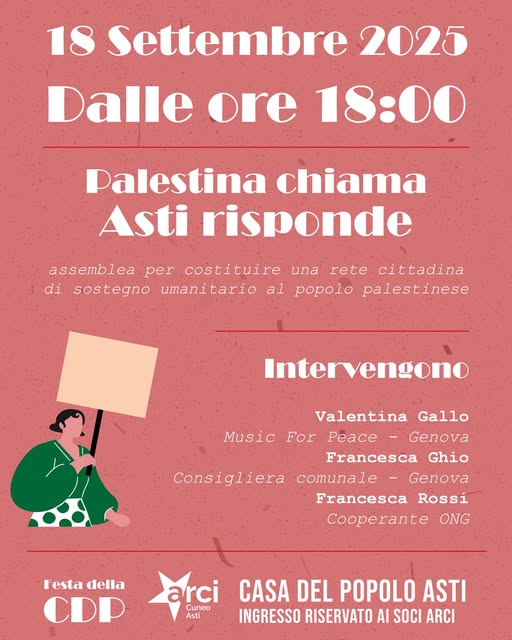 18 Settembre 2025
Dalle ore 18:00

Palestina chiama
Asti risponde

assemblea per costituire una rete cittadina di sostegno umanitario al popolo palestinese

Intervengono

Valentina Gallo
Music For Peace - Genova
Francesca Ghio
Consigliera comunale - Genova
Francesca Rossi
Cooperante ONG

Festa della
CDP

arci
Cuneo
Asti

CASA DEL POPOLO ASTI
INGRESSO RISERVATO AI SOCI ARCI